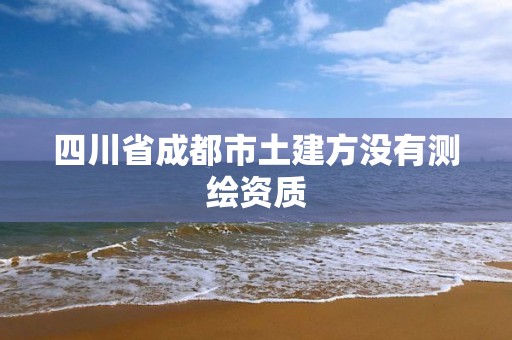 四川省成都市土建方没有测绘资质